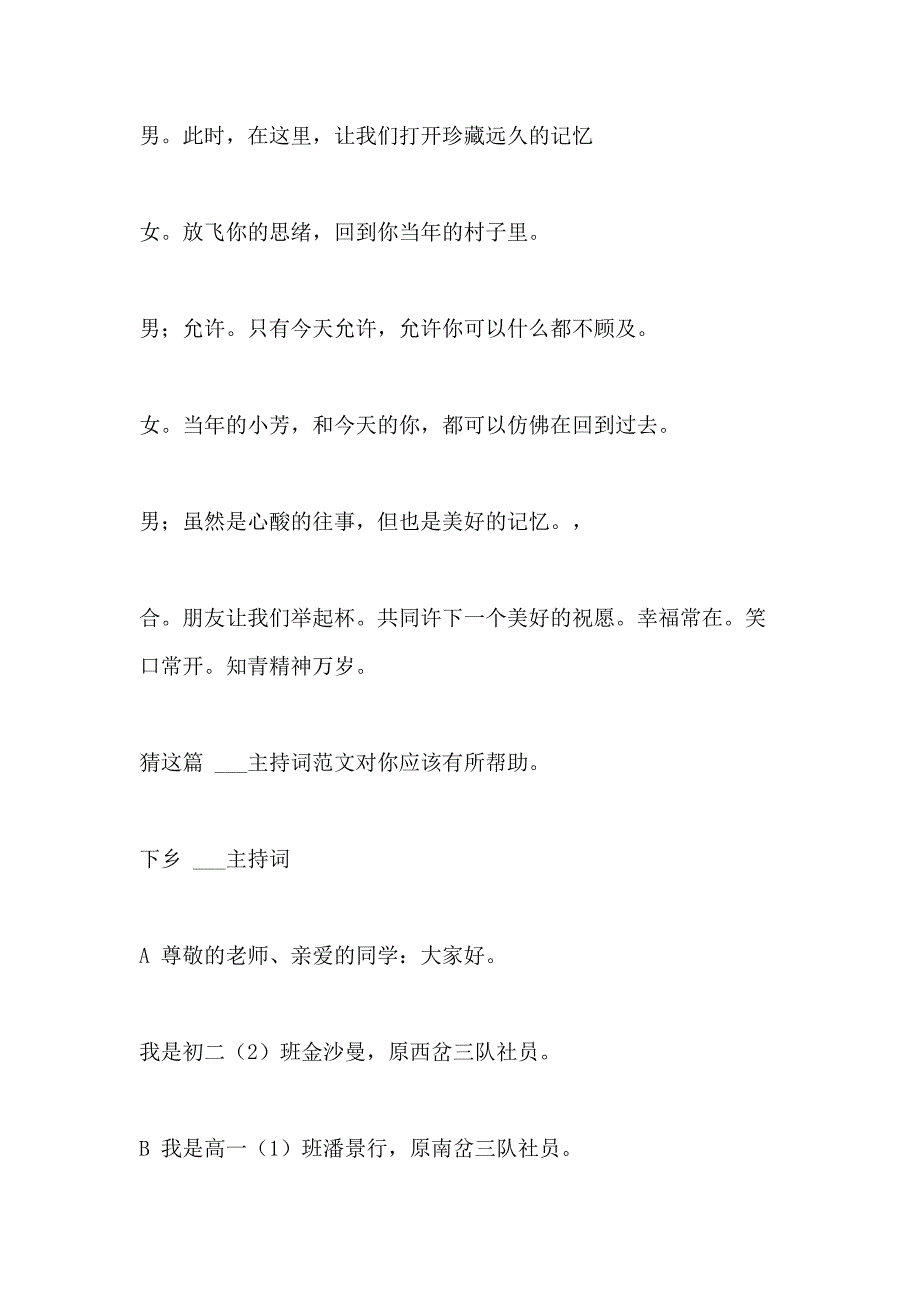 男。此时，在这里，让我们打开珍藏远久的记忆

女。放飞你的思绪，回到你当年的村子里。

男；允许。只有今天允许，允许你可以什么都不顾及。

女。当年的小芳，和今天的你，都可以仿佛在回到过去。

男；虽然是心酸的往事，但也是美好的记忆。，

合。朋友让我们举起杯。共同许下一个美好的祝愿。幸福常在。笑口常开。知青精神万岁。

猜这篇 ___主持词范文对你应该有所帮助。

下乡 ___主持词

A 尊敬的老师、亲爱的同学：大家好。

我是初二（2）班金沙曼，原西岔三队社员。

B 我是高一（1）班潘景行，原南岔三队社员。